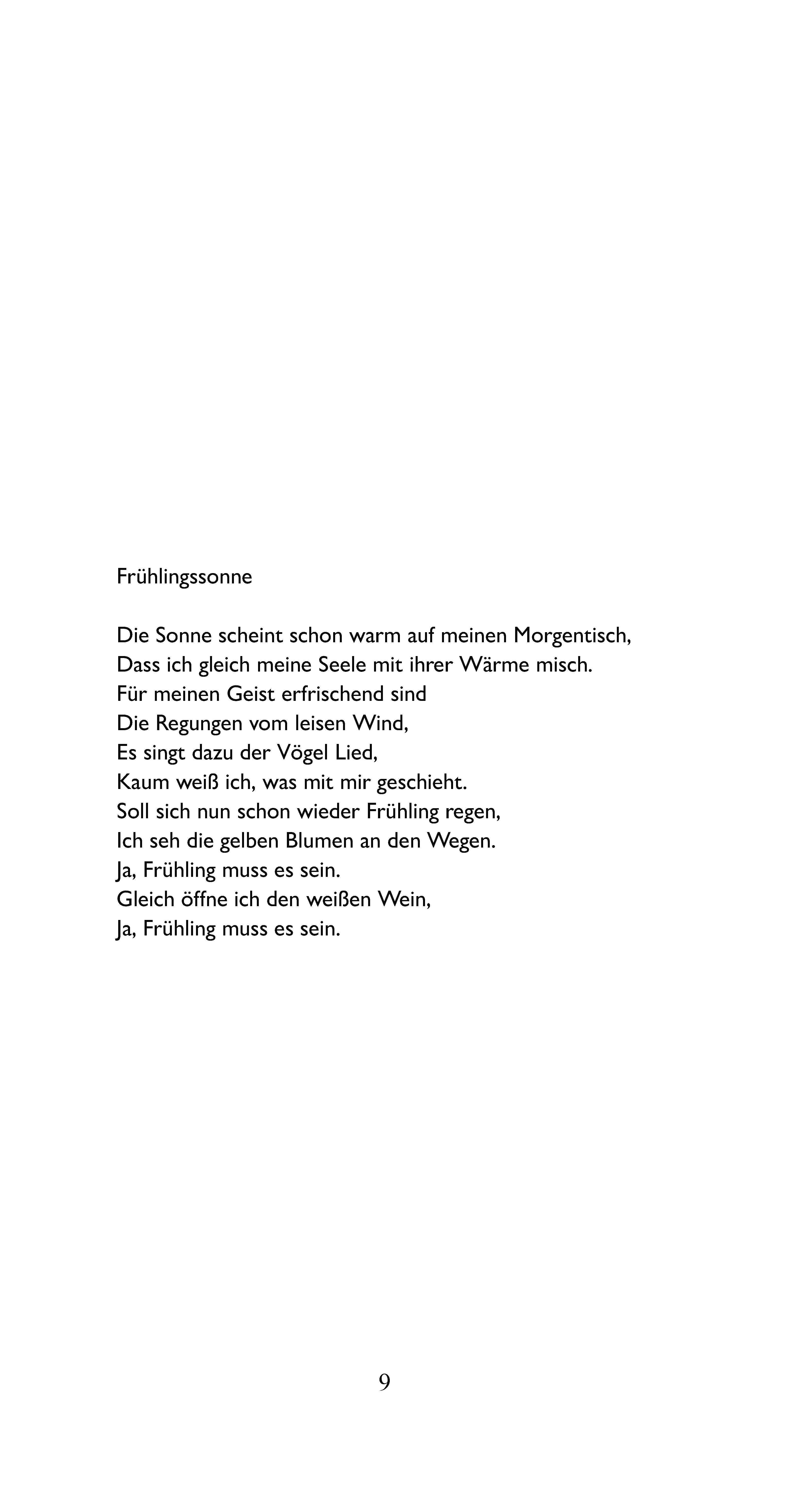 Frühlingssonne

Die Sonne scheint schon warm auf meinen Morgentisch,
Dass ich gleich meine Seele mit ihrer Wärme misch.
Für meinen Geist erfrischend sind
Die Regungen vom leisen Wind,
Es singt dazu der Vögel Lied,
Kaum weiß ich, was mit mir geschieht.
Soll sich nun schon wieder Frühling regen,
Ich seh die gelben Blumen an den Wegen.
Ja, Frühling muss es sein.
Gleich öffne ich den weißen Wein,
Ja, Frühling muss es sein.

9